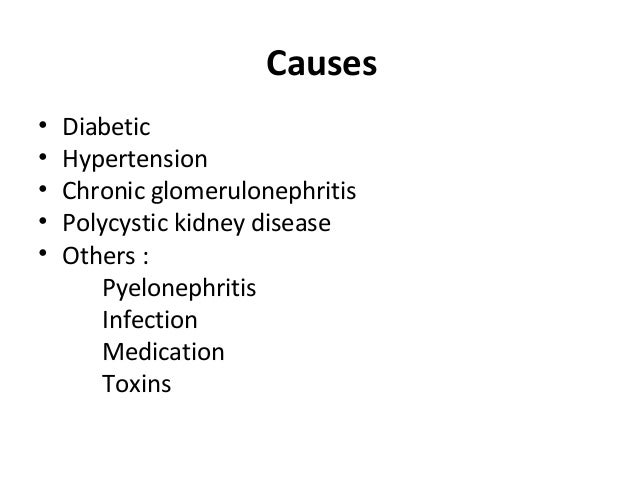 Causes

• Diabetic
• Hypertension
• Chronic glomerulonephritis
• Polycystic kidney disease
• Others :
Pyelonephritis
Infection
Medication
Toxins